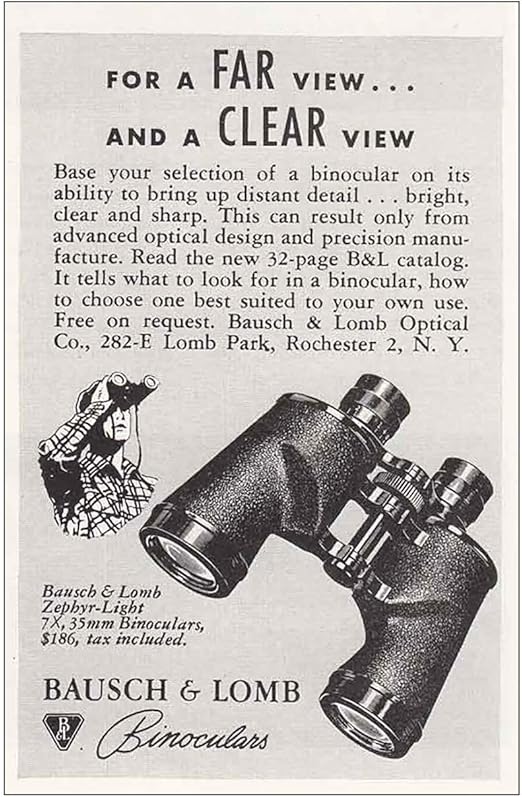 FOR A FAR VIEW...
AND A CLEAR VIEW

Base your selection of a binocular on its ability to bring up distant detail . . . bright, clear and sharp. This can result only from advanced optical design and precision manufacture. Read the new 32-page B&L catalog. It tells what to look for in a binocular, how to choose one best suited to your own use. Free on request. Bausch & Lomb Optical Co., 282-E Lomb Park, Rochester 2, N. Y.

Bausch & Lomb
Zephyr-Light
7X, 35mm Binoculars,
$186, tax included.

BAUSCH & LOMB
B&L Binoculars